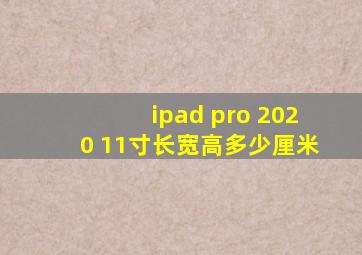 ipad pro 2020 11寸长宽高多少厘米